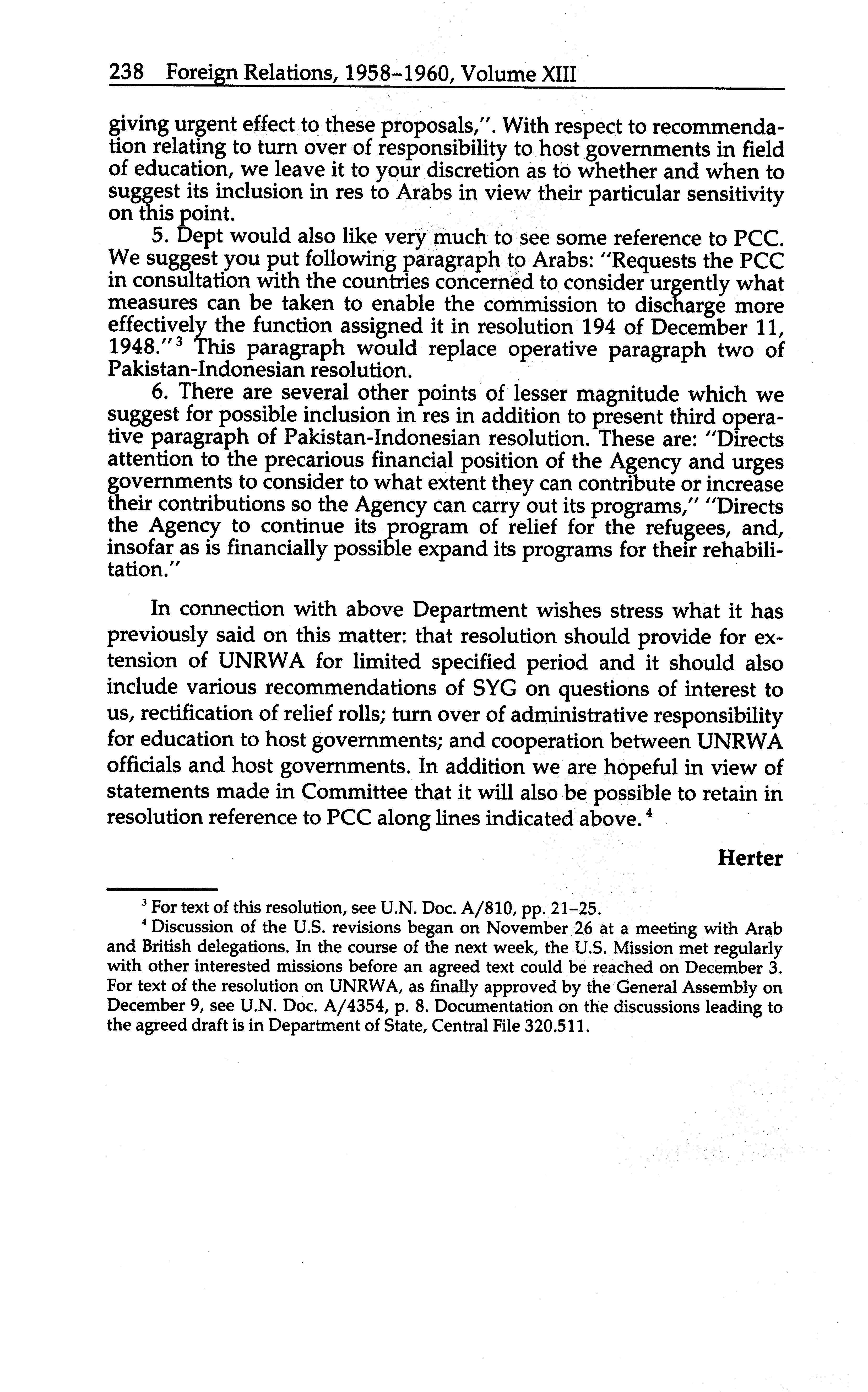 238 Foreign Relations, 1958–1960, Volume XIII

giving urgent effect to these proposals,". With respect to recommendation relating to turn over of responsibility to host governments in field of education, we leave it to your discretion as to whether and when to suggest its inclusion in res to Arabs in view their particular sensitivity on this point.

5. Dept would also like very much to see some reference to PCC. We suggest you put following paragraph to Arabs: "Requests the PCC in consultation with the countries concerned to consider urgently what measures can be taken to enable the commission to discharge more effectively the function assigned it in resolution 194 of December 11, 1948."$^3$ This paragraph would replace operative paragraph two of Pakistan-Indonesian resolution.

6. There are several other points of lesser magnitude which we suggest for possible inclusion in res in addition to present third operative paragraph of Pakistan-Indonesian resolution. These are: "Directs attention to the precarious financial position of the Agency and urges governments to consider to what extent they can contribute or increase their contributions so the Agency can carry out its programs," "Directs the Agency to continue its program of relief for the refugees, and, insofar as is financially possible expand its programs for their rehabilitation."

In connection with above Department wishes stress what it has previously said on this matter: that resolution should provide for extension of UNRWA for limited specified period and it should also include various recommendations of SYG on questions of interest to us, rectification of relief rolls; turn over of administrative responsibility for education to host governments; and cooperation between UNRWA officials and host governments. In addition we are hopeful in view of statements made in Committee that it will also be possible to retain in resolution reference to PCC along lines indicated above.$^4$

Herter

$^3$ For text of this resolution, see U.N. Doc. A/810, pp. 21–25.

$^4$ Discussion of the U.S. revisions began on November 26 at a meeting with Arab and British delegations. In the course of the next week, the U.S. Mission met regularly with other interested missions before an agreed text could be reached on December 3. For text of the resolution on UNRWA, as finally approved by the General Assembly on December 9, see U.N. Doc. A/4354, p. 8. Documentation on the discussions leading to the agreed draft is in Department of State, Central File 320.511.